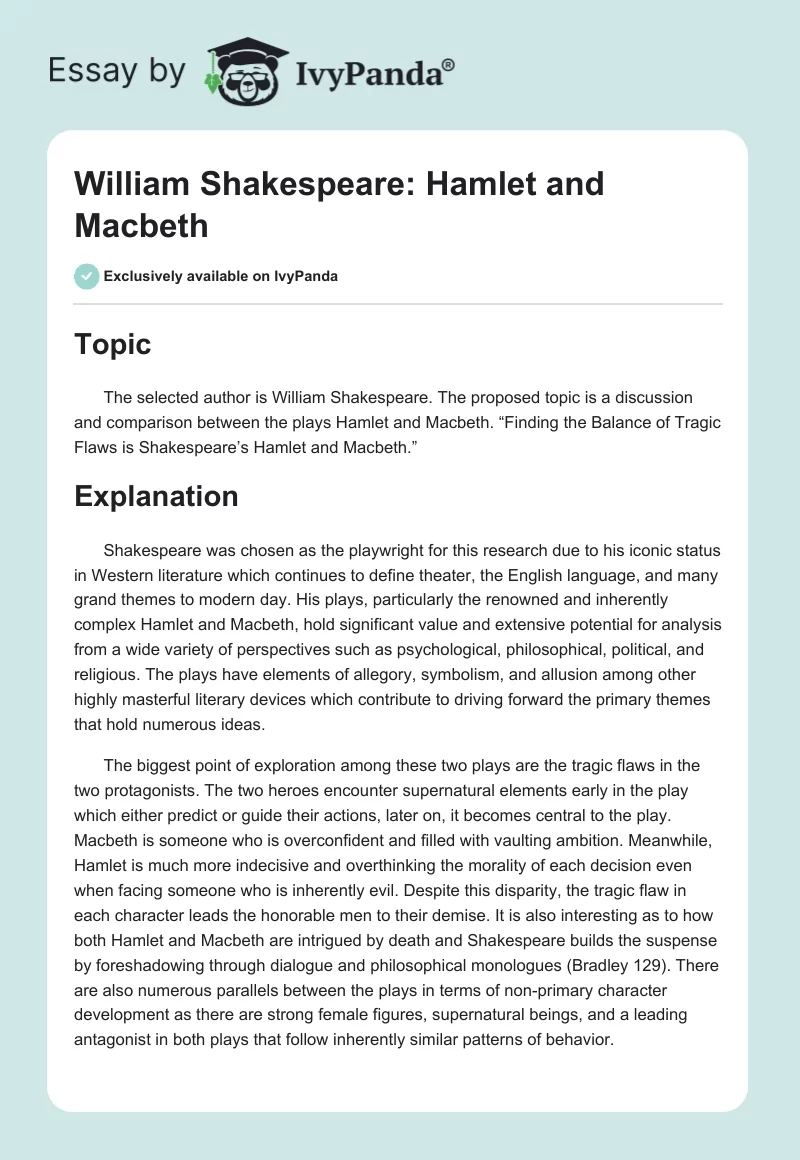 Essay by IvyPanda®

William Shakespeare: Hamlet and Macbeth

Exclusively available on IvyPanda

Topic

The selected author is William Shakespeare. The proposed topic is a discussion and comparison between the plays Hamlet and Macbeth. “Finding the Balance of Tragic Flaws is Shakespeare’s Hamlet and Macbeth.”

Explanation

Shakespeare was chosen as the playwright for this research due to his iconic status in Western literature which continues to define theater, the English language, and many grand themes to modern day. His plays, particularly the renowned and inherently complex Hamlet and Macbeth, hold significant value and extensive potential for analysis from a wide variety of perspectives such as psychological, philosophical, political, and religious. The plays have elements of allegory, symbolism, and allusion among other highly masterful literary devices which contribute to driving forward the primary themes that hold numerous ideas.

The biggest point of exploration among these two plays are the tragic flaws in the two protagonists. The two heroes encounter supernatural elements early in the play which either predict or guide their actions, later on, it becomes central to the play. Macbeth is someone who is overconfident and filled with vaulting ambition. Meanwhile, Hamlet is much more indecisive and overthinking the morality of each decision even when facing someone who is inherently evil. Despite this disparity, the tragic flaw in each character leads the honorable men to their demise. It is also interesting as to how both Hamlet and Macbeth are intrigued by death and Shakespeare builds the suspense by foreshadowing through dialogue and philosophical monologues (Bradley 129). There are also numerous parallels between the plays in terms of non-primary character development as there are strong female figures, supernatural beings, and a leading antagonist in both plays that follow inherently similar patterns of behavior.